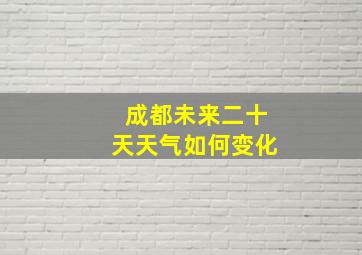 成都未来二十天天气如何变化